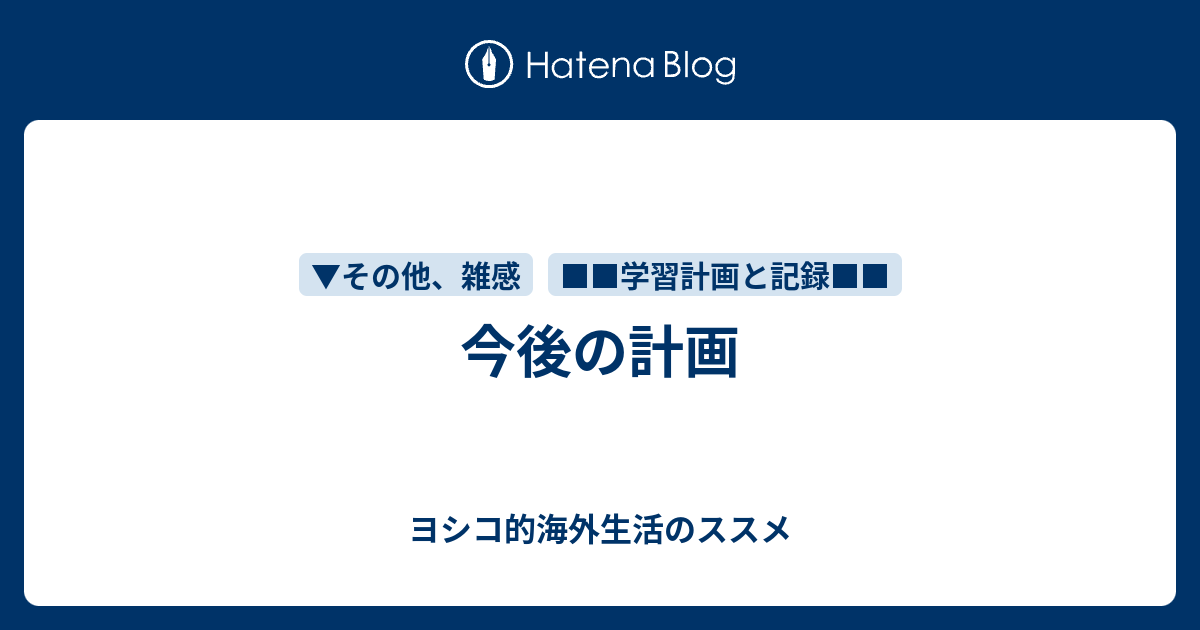 Hatena Blog

▼その他、雑感

■■学習計画と記録■■

今後の計画

ヨシコ的海外生活のススメ